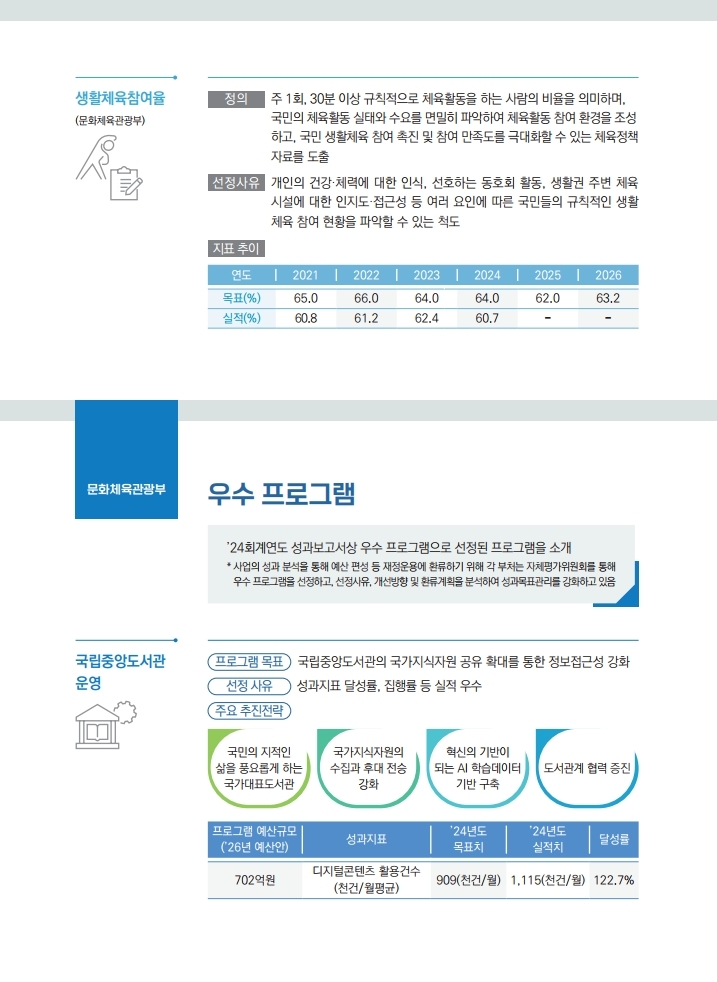 생활체육참여율
(문화체육관광부)

정의 주 1회, 30분 이상 규칙적으로 체육활동을 하는 사람의 비율을 의미하며, 국민의 체육활동 실태와 수요를 면밀히 파악하여 체육활동 참여 환경을 조성하고, 국민 생활체육 참여 촉진 및 참여 만족도를 극대화할 수 있는 체육정책 자료를 도출

선정사유 개인의 건강·체력에 대한 인식, 선호하는 동호회 활동, 생활권 주변 체육시설에 대한 인지도·접근성 등 여러 요인에 따른 국민들의 규칙적인 생활체육 참여 현황을 파악할 수 있는 척도

지표 추이

| 연도 | 2021 | 2022 | 2023 | 2024 | 2025 | 2026 |
|---|---|---|---|---|---|---|
| 목표(%) | 65.0 | 66.0 | 64.0 | 64.0 | 62.0 | 63.2 |
| 실적(%) | 60.8 | 61.2 | 62.4 | 60.7 | - | - |

문화체육관광부

우수 프로그램

'24회계연도 성과보고서상 우수 프로그램으로 선정된 프로그램을 소개
* 사업의 성과 분석을 통해 예산 편성 등 재정운용에 환류하기 위해 각 부처는 자체평가위원회를 통해 우수 프로그램을 선정하고, 선정사유, 개선방향 및 환류계획을 분석하여 성과목표관리를 강화하고 있음

국립중앙도서관 운영

프로그램 목표 국립중앙도서관의 국가지식자원 공유 확대를 통한 정보접근성 강화
선정 사유 성과지표 달성률, 집행률 등 실적 우수
주요 추진전략

국민의 지적인 삶을 풍요롭게 하는 국가대표도서관
국가지식자원의 수집과 후대 전승 강화
혁신의 기반이 되는 AI 학습데이터 기반 구축
도서관계 협력 증진

| 프로그램 예산규모 ('26년 예산안) | 성과지표 | '24년도 목표치 | '24년도 실적치 | 달성률 |
|---|---|---|---|---|
| 702억원 | 디지털콘텐츠 활용건수 (천건/월평균) | 909(천건/월) | 1,115(천건/월) | 122.7% |